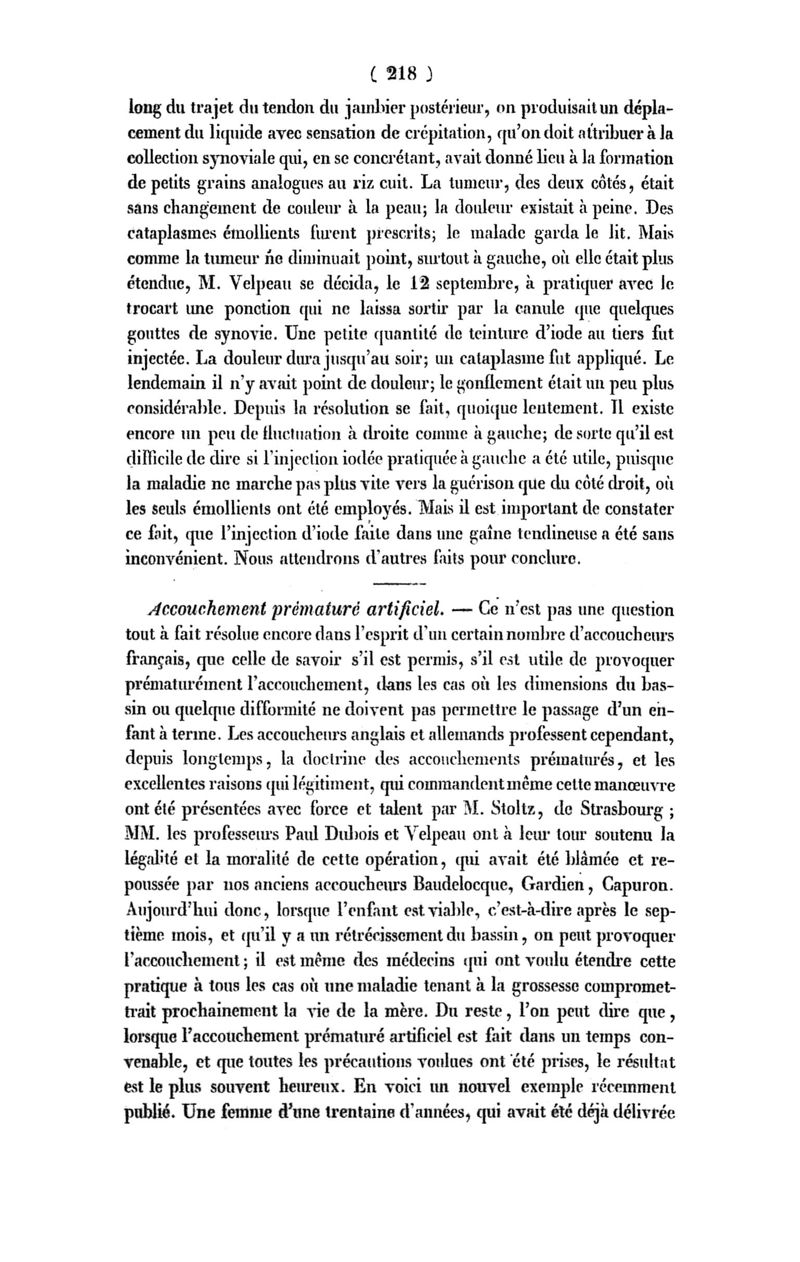 ( 218 )

long du trajet du tendon du jambier postérieur, on produisait un déplacement du liquide avec sensation de crépitation, qu'on doit attribuer à la collection synoviale qui, en se concrétant, avait donné lieu à la formation de petits grains analogues au riz cuit. La tumeur, des deux côtés, était sans changement de couleur à la peau; la douleur existait à peine. Des cataplasmes émollients furent prescrits; le malade garda le lit. Mais comme la tumeur ne diminuait point, surtout à gauche, où elle était plus étendue, M. Velpeau se décida, le 12 septembre, à pratiquer avec le trocart une ponction qui ne laissa sortir par la canule que quelques gouttes de synovie. Une petite quantité de teinture d'iode au tiers fut injectée. La douleur dura jusqu'au soir; un cataplasme fut appliqué. Le lendemain il n'y avait point de douleur; le gonflement était un peu plus considérable. Depuis la résolution se fait, quoique lentement. Il existe encore un peu de fluctuation à droite comme à gauche; de sorte qu'il est difficile de dire si l'injection iodée pratiquée à gauche a été utile, puisque la maladie ne marche pas plus vite vers la guérison que du côté droit, où les seuls émollients ont été employés. Mais il est important de constater ce fait, que l'injection d'iode faite dans une gaîne tendineuse a été sans inconvénient. Nous attendrons d'autres faits pour conclure.

Accouchement prématuré artificiel. — Ce n'est pas une question tout à fait résolue encore dans l'esprit d'un certain nombre d'accoucheurs français, que celle de savoir s'il est permis, s'il est utile de provoquer prématurément l'accouchement, dans les cas où les dimensions du bassin ou quelque difformité ne doivent pas permettre le passage d'un enfant à terme. Les accoucheurs anglais et allemands professent cependant, depuis longtemps, la doctrine des accouchements prématurés, et les excellentes raisons qui légitiment, qui commandent même cette manœuvre ont été présentées avec force et talent par M. Stoltz, de Strasbourg ; MM. les professeurs Paul Dubois et Velpeau ont à leur tour soutenu la légalité et la moralité de cette opération, qui avait été blâmée et repoussée par nos anciens accoucheurs Baudelocque, Gardien, Capuron. Aujourd'hui donc, lorsque l'enfant est viable, c'est-à-dire après le septième mois, et qu'il y a un rétrécissement du bassin, on peut provoquer l'accouchement; il est même des médecins qui ont voulu étendre cette pratique à tous les cas où une maladie tenant à la grossesse compromettrait prochainement la vie de la mère. Du reste, l'on peut dire que, lorsque l'accouchement prématuré artificiel est fait dans un temps convenable, et que toutes les précautions voulues ont été prises, le résultat est le plus souvent heureux. En voici un nouvel exemple récemment publié. Une femme d'une trentaine d'années, qui avait été déjà délivrée